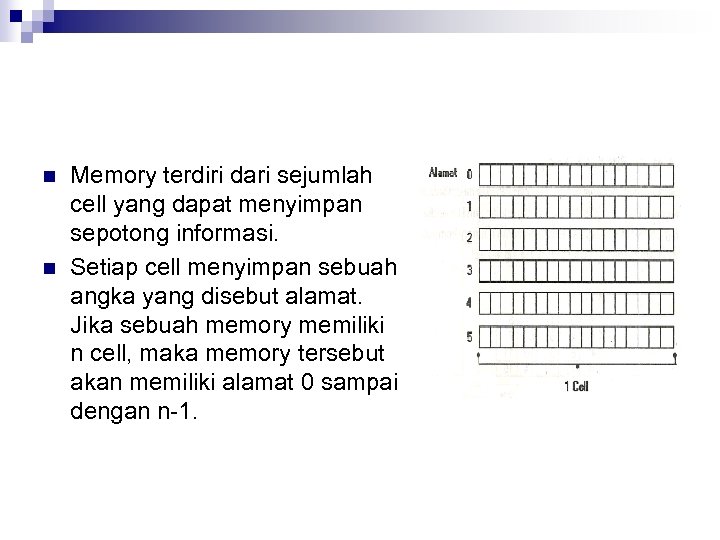 Memory terdiri dari sejumlah cell yang dapat menyimpan sepotong informasi.

Setiap cell menyimpan sebuah angka yang disebut alamat. Jika sebuah memory memiliki n cell, maka memory tersebut akan memiliki alamat 0 sampai dengan n-1.

Alamat 0
1
2
3
4
5
1 Cell